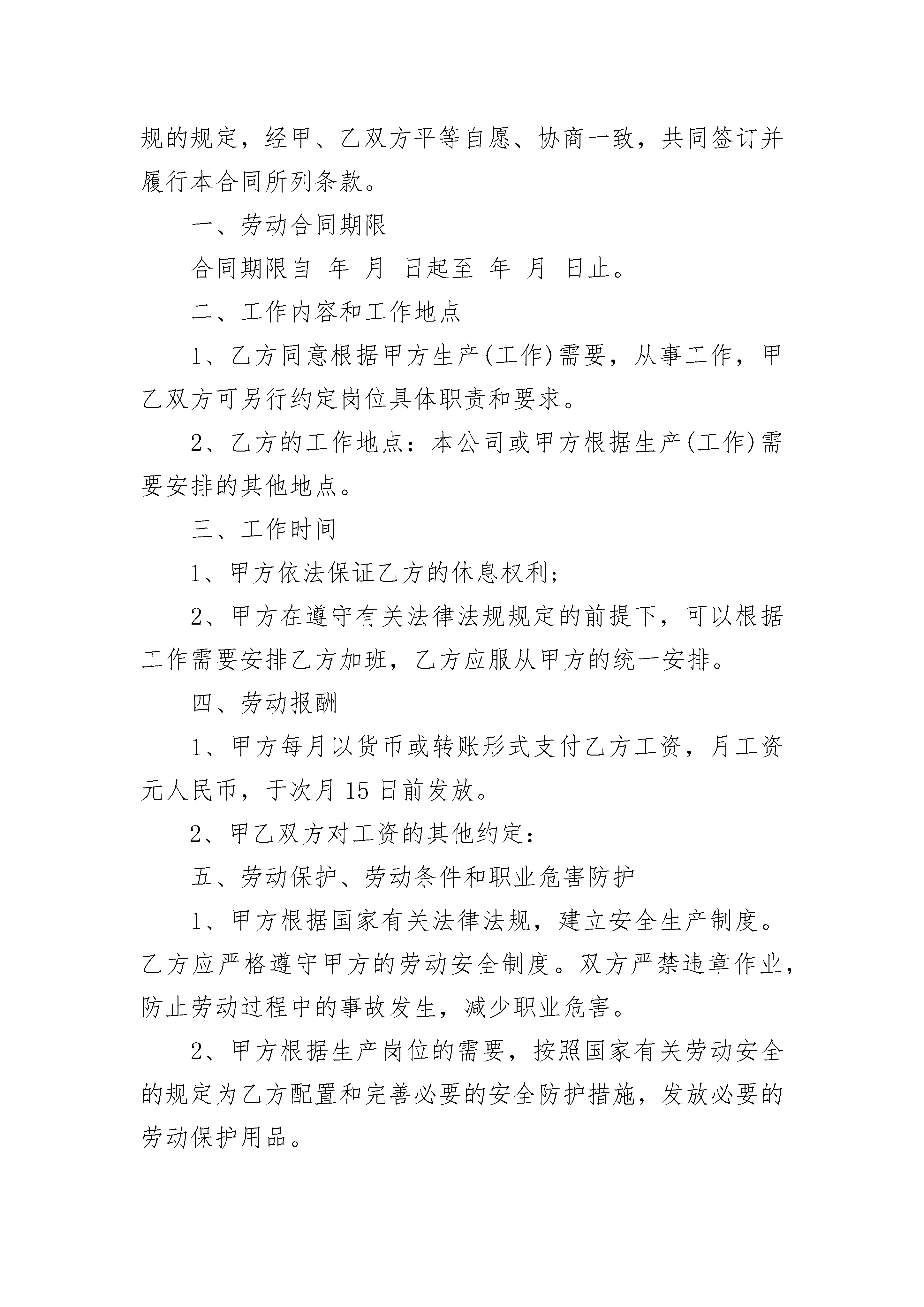 规的规定，经甲、乙双方平等自愿、协商一致，共同签订并履行本合同所列条款。

一、劳动合同期限

合同期限自 年 月 日起至 年 月 日止。

二、工作内容和工作地点

1、乙方同意根据甲方生产(工作)需要，从事工作，甲乙双方可另行约定岗位具体职责和要求。

2、乙方的工作地点：本公司或甲方根据生产(工作)需要安排的其他地点。

三、工作时间

1、甲方依法保证乙方的休息权利；

2、甲方在遵守有关法律法规规定的前提下，可以根据工作需要安排乙方加班，乙方应服从甲方的统一安排。

四、劳动报酬

1、甲方每月以货币或转账形式支付乙方工资，月工资元人民币，于次月 15 日前发放。

2、甲乙双方对工资的其他约定：

五、劳动保护、劳动条件和职业危害防护

1、甲方根据国家有关法律法规，建立安全生产制度。乙方应严格遵守甲方的劳动安全制度。双方严禁违章作业，防止劳动过程中的事故发生，减少职业危害。

2、甲方根据生产岗位的需要，按照国家有关劳动安全的规定为乙方配置和完善必要的安全防护措施，发放必要的劳动保护用品。